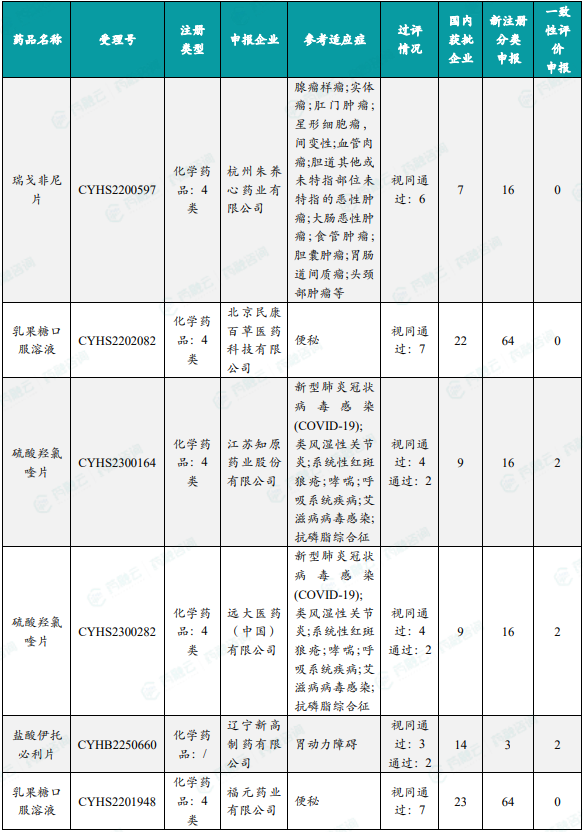 | 药品名称 | 受理号 | 注册类型 | 申报企业 | 参考适应症 | 过评情况 | 国内获批企业 | 新注册分类申报 | 一致性评价申报 |
|---|---|---|---|---|---|---|---|---|
| 瑞戈非尼片 | CYHS2200597 | 化学药品：4类 | 杭州朱养心药业有限公司 | 腺瘤样瘤;实体瘤;肛门肿瘤;星形细胞瘤，间变性;血管肉瘤;胆道其他或未特指部位未特指的恶性肿瘤;大肠恶性肿瘤;食管肿瘤;胆囊肿瘤;胃肠道间质瘤;头颈部肿瘤等 | 视同通过：6 | 7 | 16 | 0 |
| 乳果糖口服溶液 | CYHS2202082 | 化学药品：4类 | 北京民康百草医药科技有限公司 | 便秘 | 视同通过：7 | 22 | 64 | 0 |
| 硫酸羟氯喹片 | CYHS2300164 | 化学药品：4类 | 江苏知原药业股份有限公司 | 新型肺炎冠状病毒感染(COVID-19);类风湿性关节炎;系统性红斑狼疮;哮喘;呼吸系统疾病;艾滋病病毒感染;抗磷脂综合征 | 视同通过：4 通过：2 | 9 | 16 | 2 |
| 硫酸羟氯喹片 | CYHS2300282 | 化学药品：4类 | 远大医药（中国）有限公司 | 新型肺炎冠状病毒感染(COVID-19);类风湿性关节炎;系统性红斑狼疮;哮喘;呼吸系统疾病;艾滋病病毒感染;抗磷脂综合征 | 视同通过：4 通过：2 | 9 | 16 | 2 |
| 盐酸伊托必利片 | CYHB2250660 | 化学药品：/ | 辽宁新高制药有限公司 | 胃动力障碍 | 视同通过：3 通过：2 | 14 | 3 | 2 |
| 乳果糖口服溶液 | CYHS2201948 | 化学药品：4类 | 福元药业有限公司 | 便秘 | 视同通过：7 | 23 | 64 | 0 |